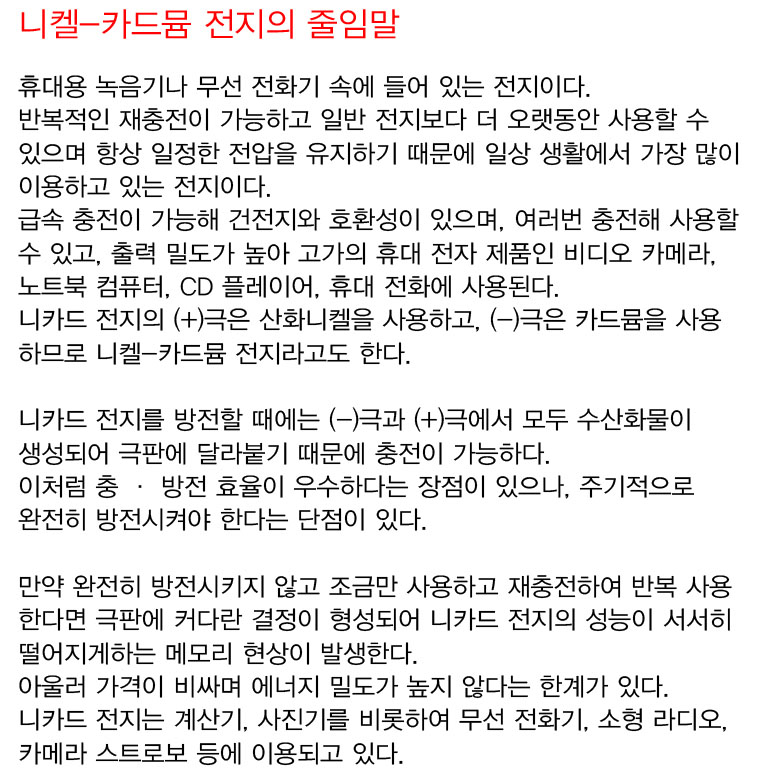 니켈-카드뮴 전지의 줄임말

휴대용 녹음기나 무선 전화기 속에 들어 있는 전지이다.
반복적인 재충전이 가능하고 일반 전지보다 더 오랫동안 사용할 수 있으며 항상 일정한 전압을 유지하기 때문에 일상 생활에서 가장 많이 이용하고 있는 전지이다.
급속 충전이 가능해 건전지와 호환성이 있으며, 여러번 충전해 사용할 수 있고, 출력 밀도가 높아 고가의 휴대 전자 제품인 비디오 카메라, 노트북 컴퓨터, CD 플레이어, 휴대 전화에 사용된다.
니카드 전지의 (+)극은 산화니켈을 사용하고, (-)극은 카드뮴을 사용하므로 니켈-카드뮴 전지라고도 한다.

니카드 전지를 방전할 때에는 (-)극과 (+)극에서 모두 수산화물이 생성되어 극판에 달라붙기 때문에 충전이 가능하다.
이처럼 충 · 방전 효율이 우수하다는 장점이 있으나, 주기적으로 완전히 방전시켜야 한다는 단점이 있다.

만약 완전히 방전시키지 않고 조금만 사용하고 재충전하여 반복 사용한다면 극판에 커다란 결정이 형성되어 니카드 전지의 성능이 서서히 떨어지게하는 메모리 현상이 발생한다.
아울러 가격이 비싸며 에너지 밀도가 높지 않다는 한계가 있다.
니카드 전지는 계산기, 사진기를 비롯하여 무선 전화기, 소형 라디오, 카메라 스트로보 등에 이용되고 있다.